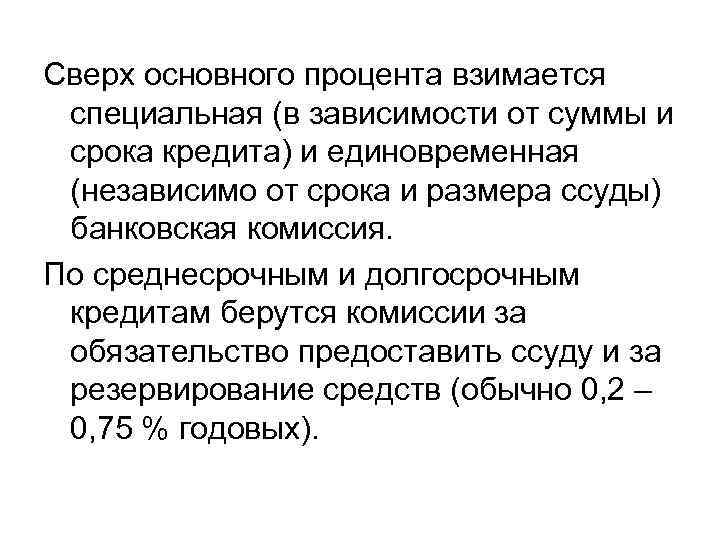 Сверх основного процента взимается специальная (в зависимости от суммы и срока кредита) и единовременная (независимо от срока и размера ссуды) банковская комиссия.

По среднесрочным и долгосрочным кредитам берутся комиссии за обязательство предоставить ссуду и за резервирование средств (обычно 0,2 – 0,75 % годовых).